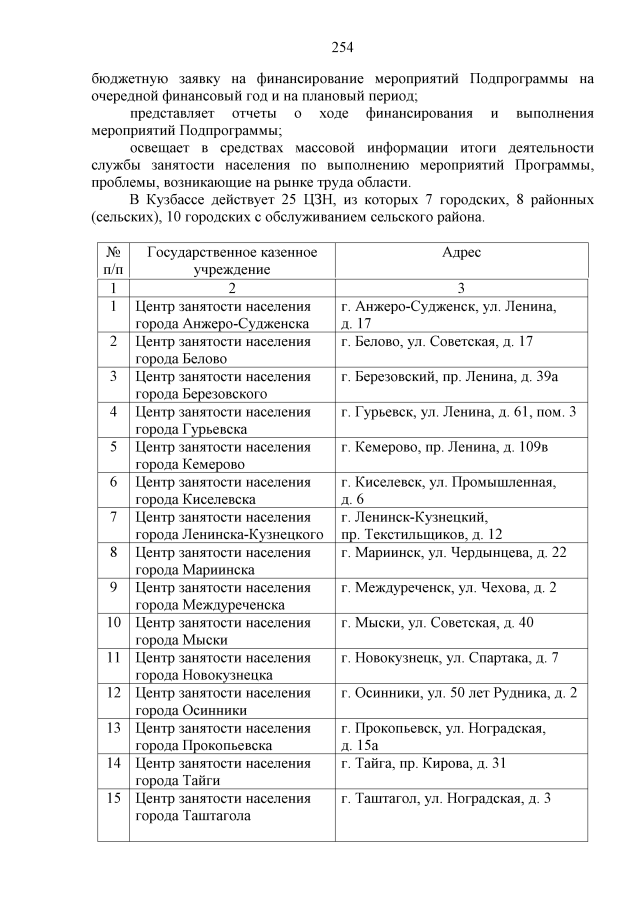 254

бюджетную заявку на финансирование мероприятий Подпрограммы на очередной финансовый год и на плановый период;

представляет отчеты о ходе финансирования и выполнения мероприятий Подпрограммы;

освещает в средствах массовой информации итоги деятельности службы занятости населения по выполнению мероприятий Программы, проблемы, возникающие на рынке труда области.

В Кузбассе действует 25 ЦЗН, из которых 7 городских, 8 районных (сельских), 10 городских с обслуживанием сельского района.

| № п/п | Государственное казенное учреждение | Адрес |
|---|---|---|
| 1 | 2 | 3 |
| 1 | Центр занятости населения города Анжеро-Судженска | г. Анжеро-Судженск, ул. Ленина, д. 17 |
| 2 | Центр занятости населения города Белово | г. Белово, ул. Советская, д. 17 |
| 3 | Центр занятости населения города Березовского | г. Березовский, пр. Ленина, д. 39а |
| 4 | Центр занятости населения города Гурьевска | г. Гурьевск, ул. Ленина, д. 61, пом. 3 |
| 5 | Центр занятости населения города Кемерово | г. Кемерово, пр. Ленина, д. 109в |
| 6 | Центр занятости населения города Киселевска | г. Киселевск, ул. Промышленная, д. 6 |
| 7 | Центр занятости населения города Ленинска-Кузнецкого | г. Ленинск-Кузнецкий, пр. Текстильщиков, д. 12 |
| 8 | Центр занятости населения города Мариинска | г. Мариинск, ул. Чердынцева, д. 22 |
| 9 | Центр занятости населения города Междуреченска | г. Междуреченск, ул. Чехова, д. 2 |
| 10 | Центр занятости населения города Мыски | г. Мыски, ул. Советская, д. 40 |
| 11 | Центр занятости населения города Новокузнецка | г. Новокузнецк, ул. Спартака, д. 7 |
| 12 | Центр занятости населения города Осинники | г. Осинники, ул. 50 лет Рудника, д. 2 |
| 13 | Центр занятости населения города Прокопьевска | г. Прокопьевск, ул. Ноградская, д. 15а |
| 14 | Центр занятости населения города Тайги | г. Тайга, пр. Кирова, д. 31 |
| 15 | Центр занятости населения города Таштагола | г. Таштагол, ул. Ноградская, д. 3 |